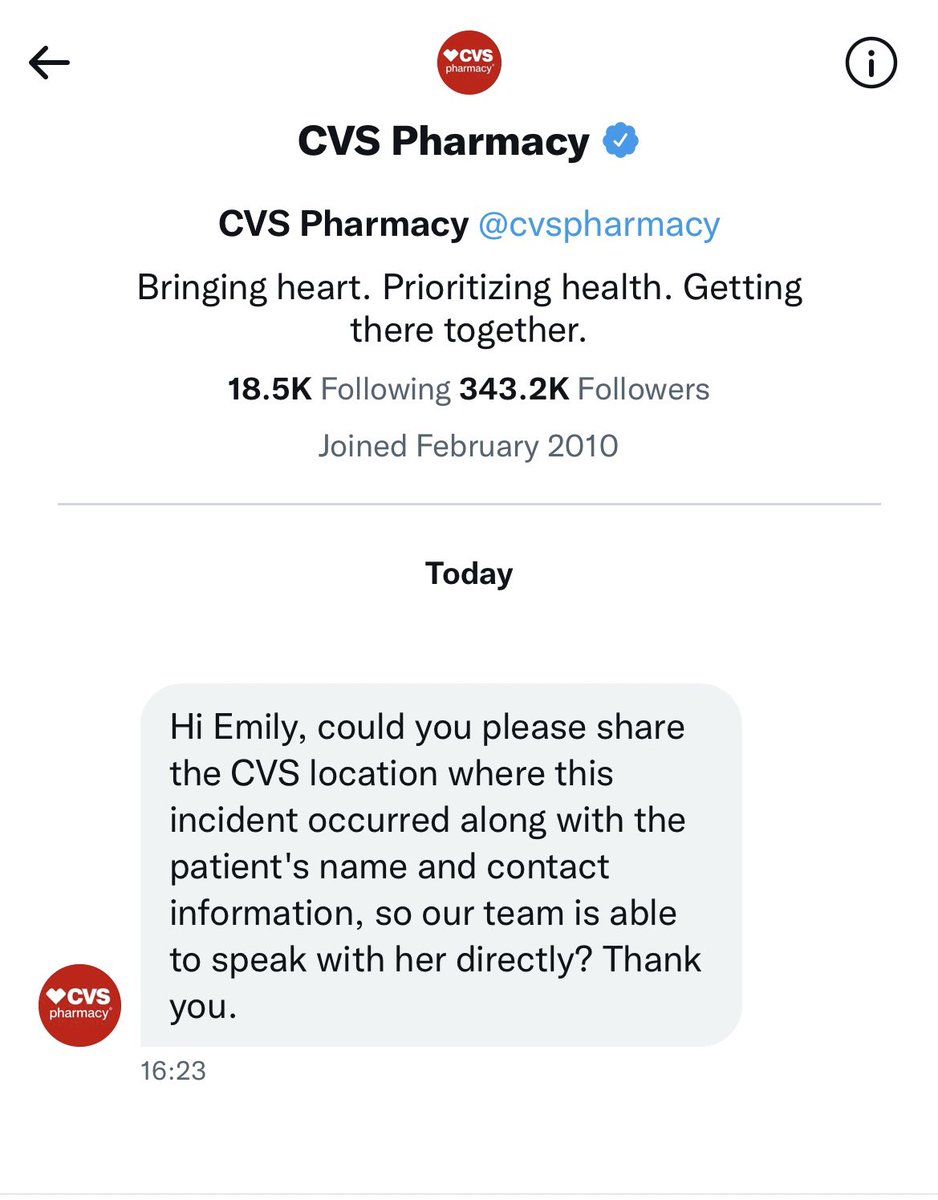 CVS pharmacy

CVS Pharmacy

CVS Pharmacy @cvspharmacy

Bringing heart. Prioritizing health. Getting there together.

18.5K Following 343.2K Followers

Joined February 2010

Today

Hi Emily, could you please share the CVS location where this incident occurred along with the patient's name and contact information, so our team is able to speak with her directly? Thank you.

CVS pharmacy

16:23